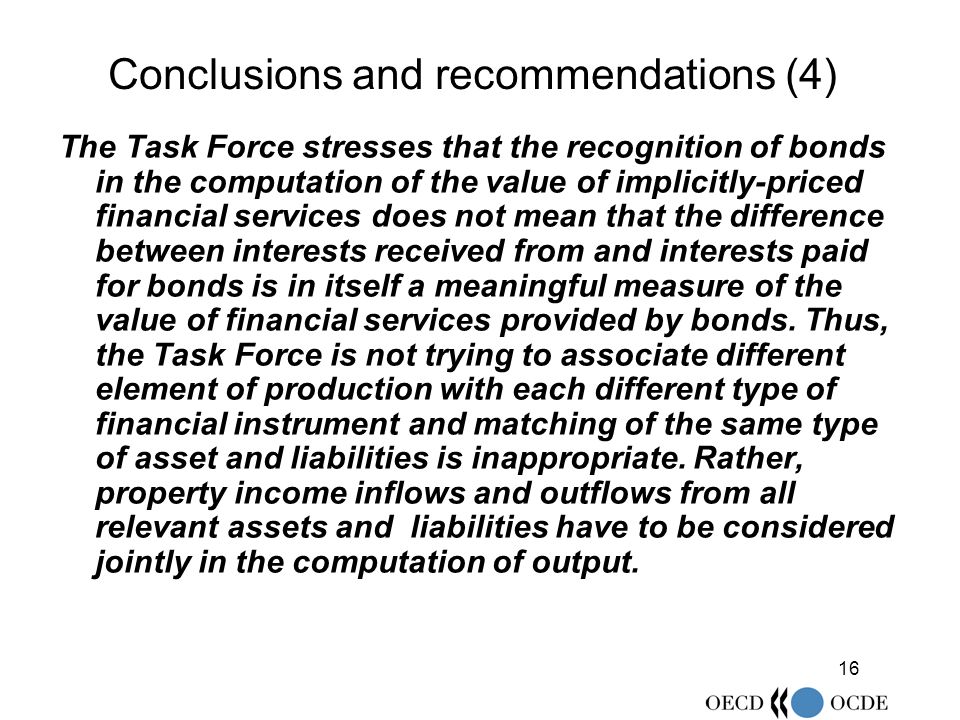 Conclusions and recommendations (4)

The Task Force stresses that the recognition of bonds in the computation of the value of implicitly-priced financial services does not mean that the difference between interests received from and interests paid for bonds is in itself a meaningful measure of the value of financial services provided by bonds. Thus, the Task Force is not trying to associate different element of production with each different type of financial instrument and matching of the same type of asset and liabilities is inappropriate. Rather, property income inflows and outflows from all relevant assets and liabilities have to be considered jointly in the computation of output.

16

OECD OCDE